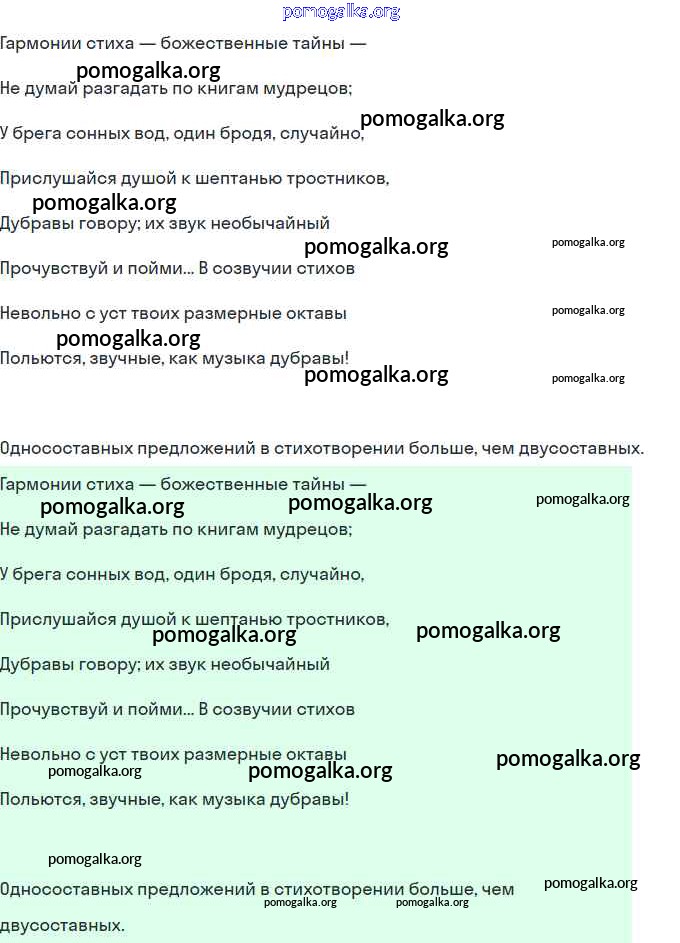 pomogalka.org

Гармонии стиха — божественные тайны —

pomogalka.org

Не думай разгадать по книгам мудрецов;

pomogalka.org

У брега сонных вод, один бродя, случайно,

Прислушайся душой к шептанью тростников,

pomogalka.org

Дубравы говору; их звук необычайный

pomogalka.org pomogalka.org

Прочувствуй и пойми... В созвучии стихов

Невольно с уст твоих размерные октавы

pomogalka.org

pomogalka.org

Польются, звучные, как музыка дубравы!

pomogalka.org pomogalka.org

Односоставных предложений в стихотворении больше, чем двусоставных.

Гармонии стиха — божественные тайны —

pomogalka.org pomogalka.org pomogalka.org

Не думай разгадать по книгам мудрецов;

У брега сонных вод, один бродя, случайно,

Прислушайся душой к шептанью тростников,

pomogalka.org pomogalka.org

Дубравы говору; их звук необычайный

Прочувствуй и пойми... В созвучии стихов

Невольно с уст твоих размерные октавы

pomogalka.org pomogalka.org pomogalka.org

Польются, звучные, как музыка дубравы!

pomogalka.org

Односоставных предложений в стихотворении больше, чем двусоставных.

pomogalka.org pomogalka.org pomogalka.org